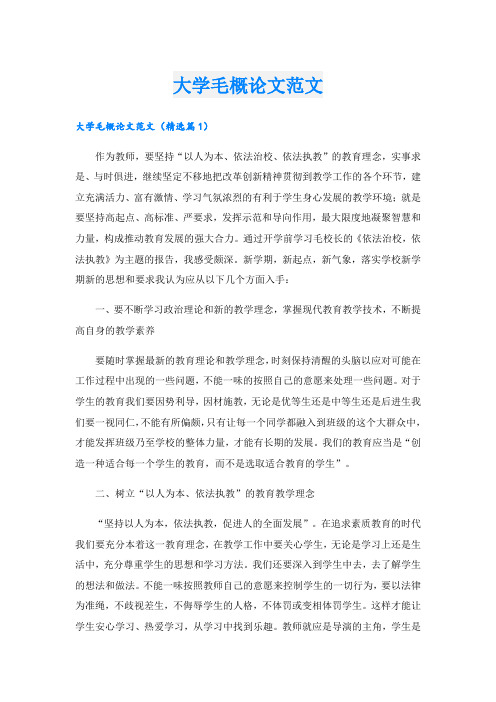 大学毛概论文范文

大学毛概论文范文（精选篇1）

作为教师，要坚持“以人为本、依法治校、依法执教”的教育理念，实事求是、与时俱进，继续坚定不移地把改革创新精神贯彻到教学工作的各个环节，建立充满活力、富有激情、学习气氛浓烈的有利于学生身心发展的教学环境；就是要坚持高起点、高标准、严要求，发挥示范和导向作用，最大限度地凝聚智慧和力量，构成推动教育发展的强大合力。通过开学前学习毛校长的《依法治校，依法执教》为主题的报告，我感受颇深。新学期，新起点，新气象，落实学校新学期新的思想和要求我认为应从以下几个方面入手：

一、要不断学习政治理论和新的教学理念，掌握现代教育教学技术，不断提高自身的教学素养

要随时掌握最新的教育理论和教学理念，时刻保持清醒的头脑以应对可能在工作过程中出现的一些问题，不能一味的按照自己的意愿来处理一些问题。对于学生的教育我们要因势利导，因材施教，无论是优等生还是中等生还是后进生我们要一视同仁，不能有所偏颇，只有让每一个同学都融入到班级的这个大群众中，才能发挥班级乃至学校的整体力量，才能有长期的发展。我们的教育应当是“创造一种适合每一个学生的教育，而不是选取适合教育的学生”。

二、树立“以人为本、依法执教”的教育教学理念

“坚持以人为本，依法执教，促进人的全面发展”。在追求素质教育的时代我们要充分本着这一教育理念，在教学工作中要关心学生，无论是学习上还是生活中，充分尊重学生的思想和学习方法。我们还要深入到学生中去，去了解学生的想法和做法。不能一味按照教师自己的意愿来控制学生的一切行为，要以法律为准绳，不歧视差生，不侮辱学生的人格，不体罚或变相体罚学生。这样才能让学生安心学习、热爱学习，从学习中找到乐趣。教师就应是导演的主角，学生是